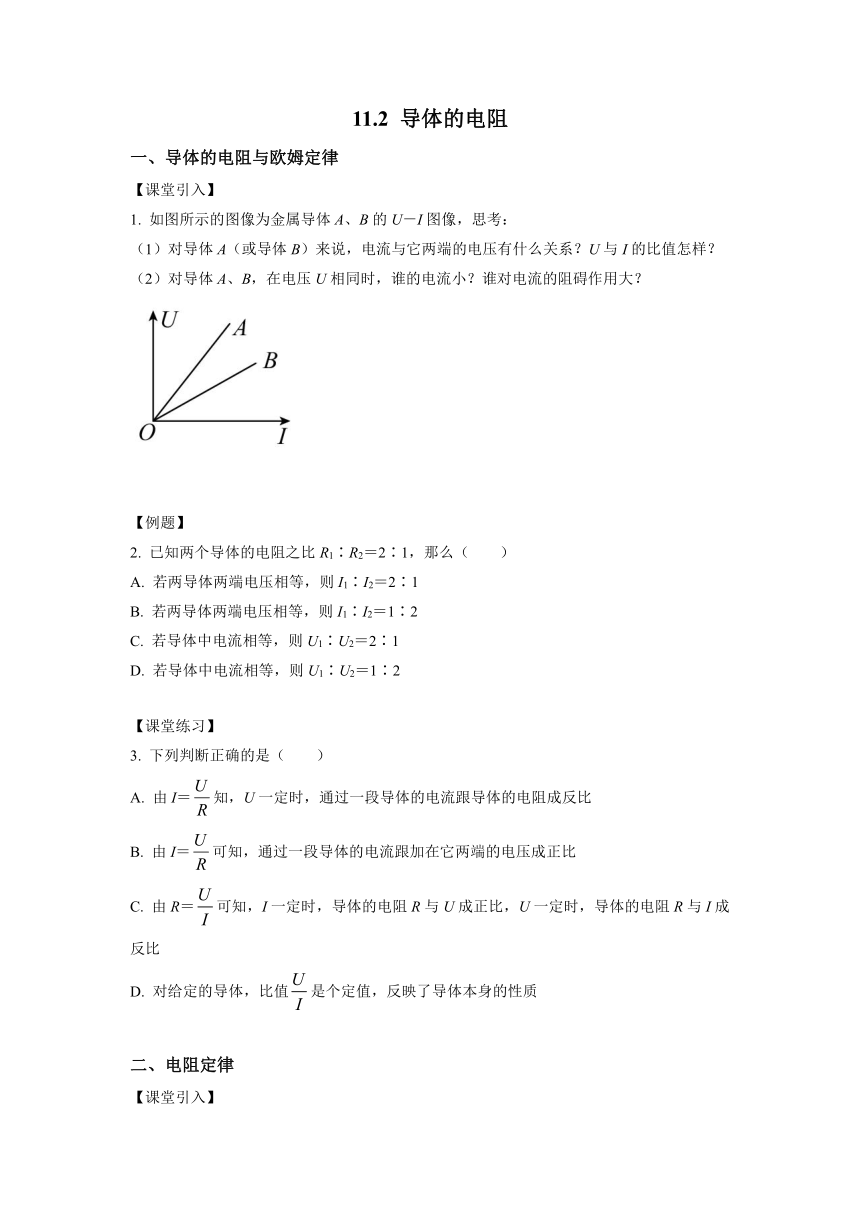 11.2 导体的电阻

一、导体的电阻与欧姆定律

【课堂引入】

1. 如图所示的图像为金属导体 $A$、$B$ 的 $U-I$ 图像，思考：

（1）对导体 $A$（或导体 $B$）来说，电流与它两端的电压有什么关系？$U$ 与 $I$ 的比值怎样？

（2）对导体 $A$、$B$，在电压 $U$ 相同时，谁的电流小？谁对电流的阻碍作用大？

$U$ $A$ $B$ $O$ $I$

【例题】

2. 已知两个导体的电阻之比 $R_1∶R_2=2∶1$，那么（　　）

A. 若两导体两端电压相等，则 $I_1∶I_2=2∶1$

B. 若两导体两端电压相等，则 $I_1∶I_2=1∶2$

C. 若导体中电流相等，则 $U_1∶U_2=2∶1$

D. 若导体中电流相等，则 $U_1∶U_2=1∶2$

【课堂练习】

3. 下列判断正确的是（　　）

A. 由 $I=\frac{U}{R}$ 知，$U$ 一定时，通过一段导体的电流跟导体的电阻成反比

B. 由 $I=\frac{U}{R}$ 可知，通过一段导体的电流跟加在它两端的电压成正比

C. 由 $R=\frac{U}{I}$ 可知，$I$ 一定时，导体的电阻 $R$ 与 $U$ 成正比，$U$ 一定时，导体的电阻 $R$ 与 $I$ 成反比

D. 对给定的导体，比值 $\frac{U}{I}$ 是个定值，反映了导体本身的性质

二、电阻定律

【课堂引入】